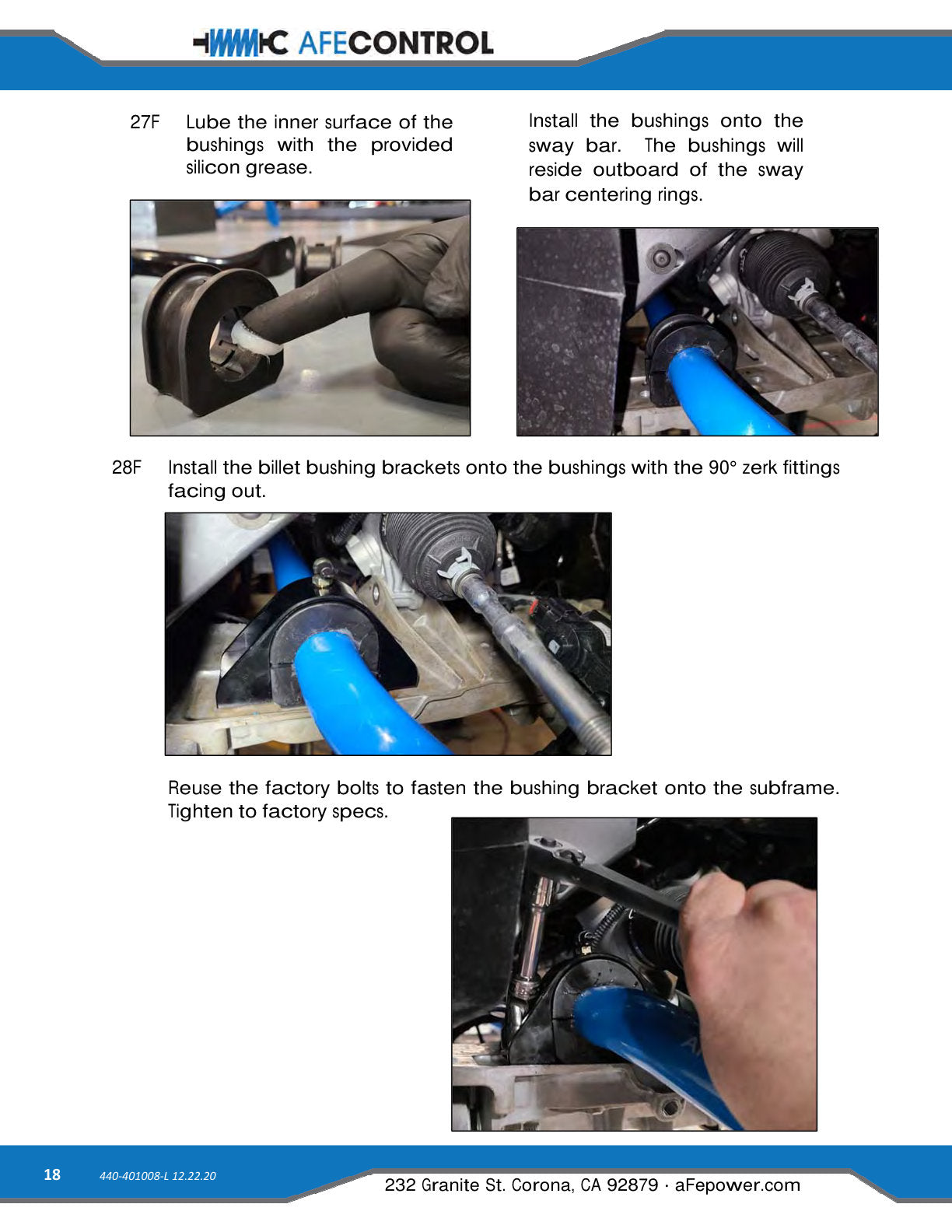 AFECONTROL

27F Lube the inner surface of the bushings with the provided silicon grease.

Install the bushings onto the sway bar. The bushings will reside outboard of the sway bar centering rings.

28F Install the billet bushing brackets onto the bushings with the 90° zerk fittings facing out.

Reuse the factory bolts to fasten the bushing bracket onto the subframe. Tighten to factory specs.

18 440-401008-L 12.22.20

232 Granite St. Corona, CA 92879 · aFepower.com